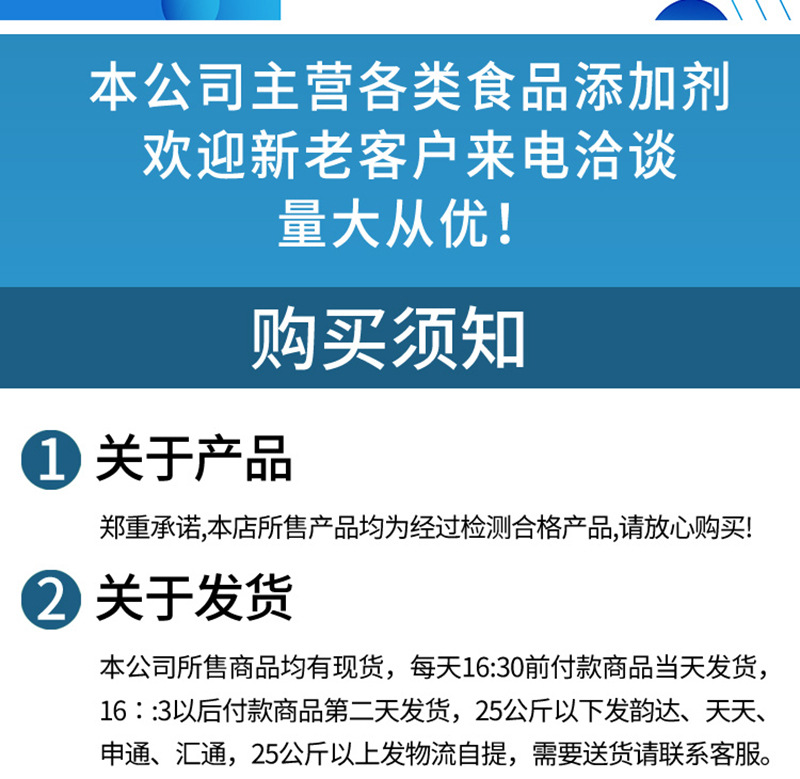 本公司主营各类食品添加剂
欢迎新老客户来电洽谈
量大从优！

购买须知

1 关于产品

郑重承诺,本店所售产品均为经过检测合格产品,请放心购买!

2 关于发货

本公司所售商品均有现货，每天16:30前付款商品当天发货，16：:3以后付款商品第二天发货，25公斤以下发韵达、天天、申通、汇通，25公斤以上发物流自提，需要送货请联系客服。